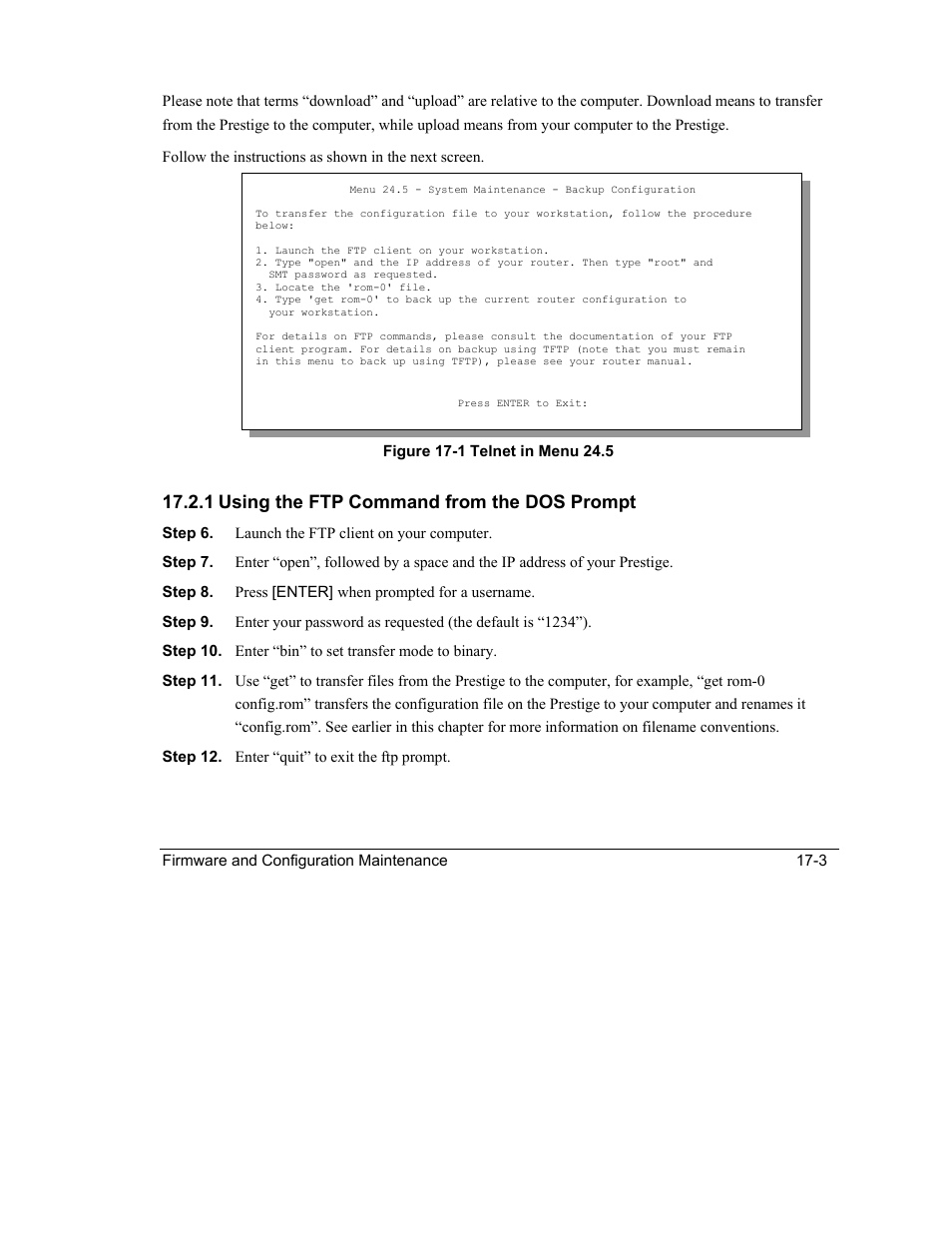 Please note that terms “download” and “upload” are relative to the computer. Download means to transfer from the Prestige to the computer, while upload means from your computer to the Prestige.

Follow the instructions as shown in the next screen.

Menu 24.5 - System Maintenance - Backup Configuration

To transfer the configuration file to your workstation, follow the procedure below:

1. Launch the FTP client on your workstation.
2. Type "open" and the IP address of your router. Then type "root" and SMT password as requested.
3. Locate the 'rom-0' file.
4. Type 'get rom-0' to back up the current router configuration to your workstation.

For details on FTP commands, please consult the documentation of your FTP client program. For details on backup using TFTP (note that you must remain in this menu to back up using TFTP), please see your router manual.

Press ENTER to Exit:

Figure 17-1 Telnet in Menu 24.5

17.2.1 Using the FTP Command from the DOS Prompt

Step 6. Launch the FTP client on your computer.

Step 7. Enter “open”, followed by a space and the IP address of your Prestige.

Step 8. Press [ENTER] when prompted for a username.

Step 9. Enter your password as requested (the default is “1234”).

Step 10. Enter “bin” to set transfer mode to binary.

Step 11. Use “get” to transfer files from the Prestige to the computer, for example, “get rom-0 config.rom” transfers the configuration file on the Prestige to your computer and renames it “config.rom”. See earlier in this chapter for more information on filename conventions.

Step 12. Enter “quit” to exit the ftp prompt.

Firmware and Configuration Maintenance 17-3